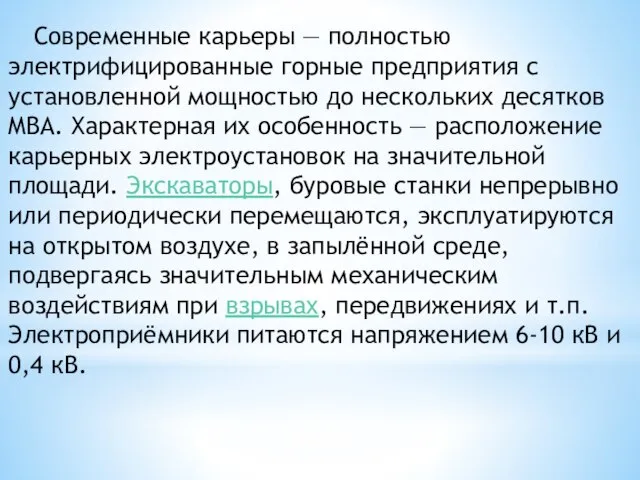 Современные карьеры — полностью электрифицированные горные предприятия с установленной мощностью до нескольких десятков МВА. Характерная их особенность — расположение карьерных электроустановок на значительной площади. Экскаваторы, буровые станки непрерывно или периодически перемещаются, эксплуатируются на открытом воздухе, в запылённой среде, подвергаясь значительным механическим воздействиям при взрывах, передвижениях и т.п. Электроприёмники питаются напряжением 6-10 кВ и 0,4 кВ.